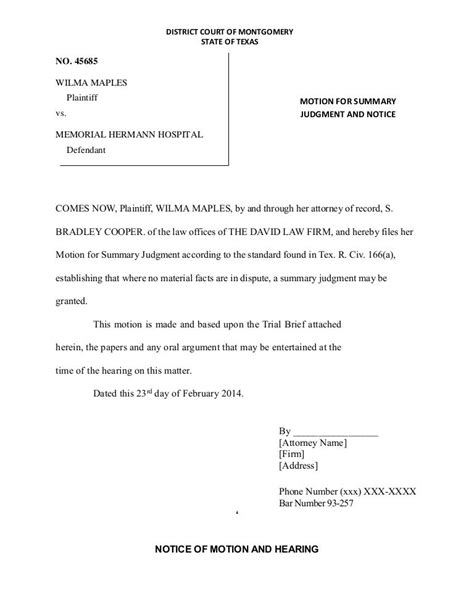 DISTRICT COURT OF MONTGOMERY
STATE OF TEXAS

NO. 45685

WILMA MAPLES
Plaintiff
vs.

MEMORIAL HERMANN HOSPITAL
Defendant

MOTION FOR SUMMARY JUDGMENT AND NOTICE

COMES NOW, Plaintiff, WILMA MAPLES, by and through her attorney of record, S. BRADLEY COOPER. of the law offices of THE DAVID LAW FIRM, and hereby files her Motion for Summary Judgment according to the standard found in Tex. R. Civ. 166(a), establishing that where no material facts are in dispute, a summary judgment may be granted.

This motion is made and based upon the Trial Brief attached herein, the papers and any oral argument that may be entertained at the time of the hearing on this matter.

Dated this 23$^{rd}$ day of February 2014.

By ________________
[Attorney Name]
[Firm]
[Address]

Phone Number (xxx) XXX-XXXX
Bar Number 93-257

NOTICE OF MOTION AND HEARING